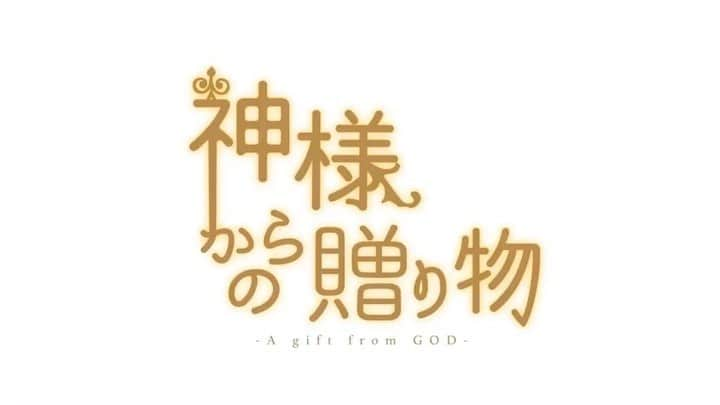 神様からの贈り物

-A gift from GOD-